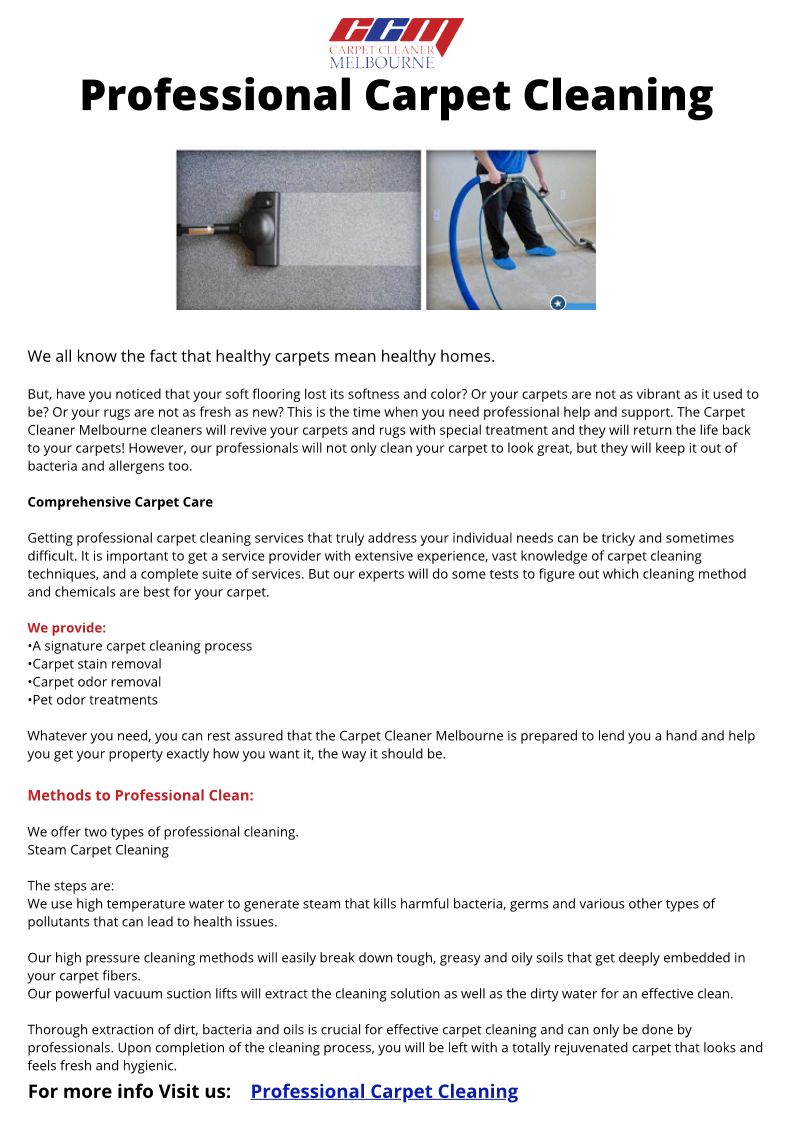 CCM
CARPET CLEANER
MELBOURNE

Professional Carpet Cleaning

We all know the fact that healthy carpets mean healthy homes.

But, have you noticed that your soft flooring lost its softness and color? Or your carpets are not as vibrant as it used to be? Or your rugs are not as fresh as new? This is the time when you need professional help and support. The Carpet Cleaner Melbourne cleaners will revive your carpets and rugs with special treatment and they will return the life back to your carpets! However, our professionals will not only clean your carpet to look great, but they will keep it out of bacteria and allergens too.

Comprehensive Carpet Care

Getting professional carpet cleaning services that truly address your individual needs can be tricky and sometimes difficult. It is important to get a service provider with extensive experience, vast knowledge of carpet cleaning techniques, and a complete suite of services. But our experts will do some tests to figure out which cleaning method and chemicals are best for your carpet.

We provide:
•A signature carpet cleaning process
•Carpet stain removal
•Carpet odor removal
•Pet odor treatments

Whatever you need, you can rest assured that the Carpet Cleaner Melbourne is prepared to lend you a hand and help you get your property exactly how you want it, the way it should be.

Methods to Professional Clean:

We offer two types of professional cleaning.
Steam Carpet Cleaning

The steps are:
We use high temperature water to generate steam that kills harmful bacteria, germs and various other types of pollutants that can lead to health issues.

Our high pressure cleaning methods will easily break down tough, greasy and oily soils that get deeply embedded in your carpet fibers.
Our powerful vacuum suction lifts will extract the cleaning solution as well as the dirty water for an effective clean.

Thorough extraction of dirt, bacteria and oils is crucial for effective carpet cleaning and can only be done by professionals. Upon completion of the cleaning process, you will be left with a totally rejuvenated carpet that looks and feels fresh and hygienic.

For more info Visit us: Professional Carpet Cleaning